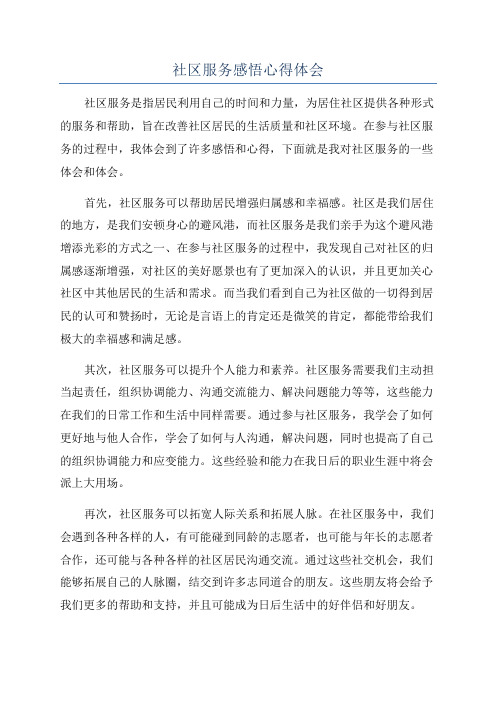 社区服务感悟心得体会

社区服务是指居民利用自己的时间和力量，为居住社区提供各种形式的服务和帮助，旨在改善社区居民的生活质量和社区环境。在参与社区服务的过程中，我体会到了许多感悟和心得，下面就是我对社区服务的一些体会和体会。

首先，社区服务可以帮助居民增强归属感和幸福感。社区是我们居住的地方，是我们安顿身心的避风港，而社区服务是我们亲手为这个避风港增添光彩的方式之一、在参与社区服务的过程中，我发现自己对社区的归属感逐渐增强，对社区的美好愿景也有了更加深入的认识，并且更加关心社区中其他居民的生活和需求。而当我们看到自己为社区做的一切得到居民的认可和赞扬时，无论是言语上的肯定还是微笑的肯定，都能带给我们极大的幸福感和满足感。

其次，社区服务可以提升个人能力和素养。社区服务需要我们主动担当起责任，组织协调能力、沟通交流能力、解决问题能力等等，这些能力在我们的日常工作和生活中同样需要。通过参与社区服务，我学会了如何更好地与他人合作，学会了如何与人沟通，解决问题，同时也提高了自己的组织协调能力和应变能力。这些经验和能力在我日后的职业生涯中将会派上大用场。

再次，社区服务可以拓宽人际关系和拓展人脉。在社区服务中，我们会遇到各种各样的人，有可能碰到同龄的志愿者，也可能与年长的志愿者合作，还可能与各种各样的社区居民沟通交流。通过这些社交机会，我们能够拓展自己的人脉圈，结交到许多志同道合的朋友。这些朋友将会给予我们更多的帮助和支持，并且可能成为日后生活中的好伴侣和好朋友。